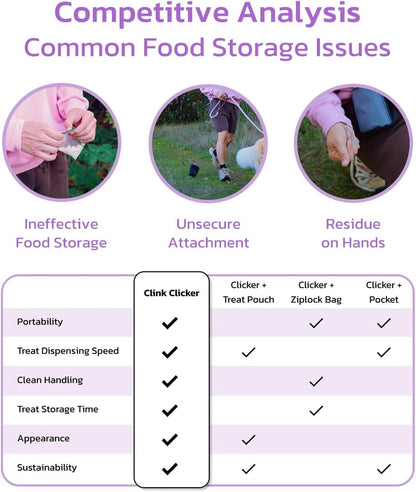 Competitive Analysis
Common Food Storage Issues

Ineffective Food Storage

Unsecure Attachment

Residue on Hands

| | Clink Clicker | Clicker + Treat Pouch | Clicker + Ziplock Bag | Clicker + Pocket |
|---|---|---|---|---|
| Portability | ✓ | | ✓ | ✓ |
| Treat Dispensing Speed | ✓ | ✓ | | ✓ |
| Clean Handling | ✓ | | ✓ | |
| Treat Storage Time | ✓ | | ✓ | |
| Appearance | ✓ | ✓ | | |
| Sustainability | ✓ | ✓ | | ✓ |